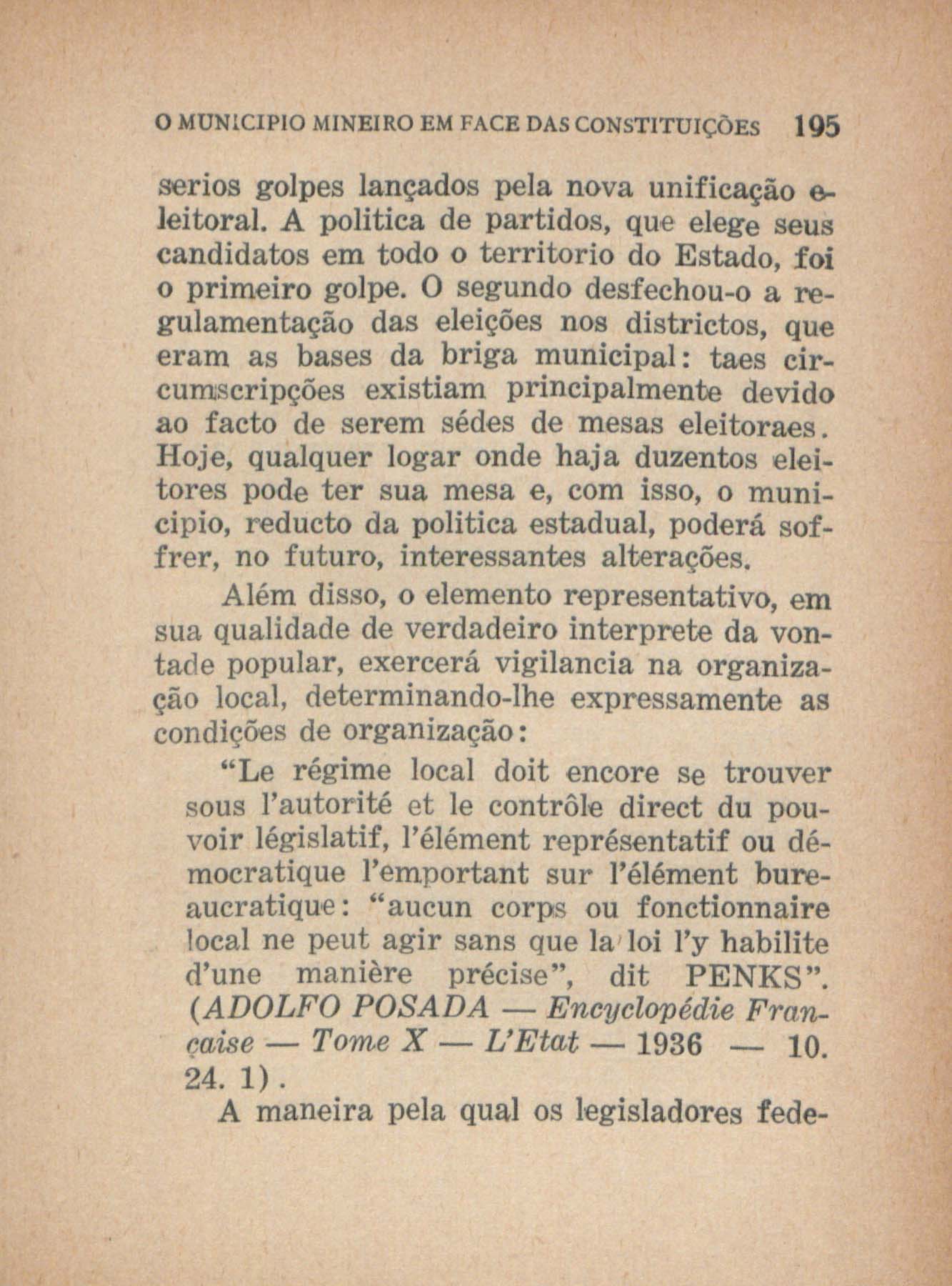 O MUNICIPIO MINEIRO EM FACE DAS CONSTITUIÇÕES 195

serios golpes lançados pela nova unificação eleitoral. A politica de partidos, que elege seus candidatos em todo o territorio do Estado, foi o primeiro golpe. O segundo desfechou-o a regulamentação das eleições nos districtos, que eram as bases da briga municipal: taes circumscripções existiam principalmente devido ao facto de serem sédes de mesas eleitoraes. Hoje, qualquer logar onde haja duzentos eleitores pode ter sua mesa e, com isso, o municipio, reducto da politica estadual, poderá soffrer, no futuro, interessantes alterações.

Além disso, o elemento representativo, em sua qualidade de verdadeiro interprete da vontade popular, exercerá vigilancia na organização local, determinando-lhe expressamente as condições de organização:

"Le régime local doit encore se trouver sous l'autorité et le contrôle direct du pouvoir législatif, l'élément représentatif ou démocratique l'emportant sur l'élément bureaucratique: "aucun corps ou fonctionnaire local ne peut agir sans que la loi l'y habilite d'une manière précise", dit PENKS". (ADOLFO POSADA — Encyclopédie Française — Tome X — L'Etat — 1936 — 10. 24. 1).

A maneira pela qual os legisladores fede-